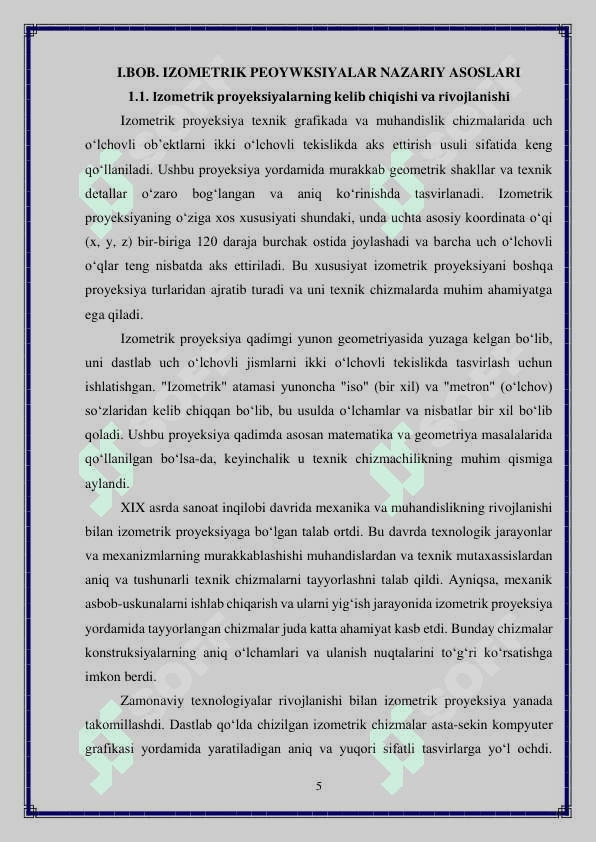 I.BOB. IZOMETRIK PEOYWKSIYALAR NAZARIY ASOSLARI

1.1. Izometrik proyeksiyalarning kelib chiqishi va rivojlanishi

Izometrik proyeksiya texnik grafikada va muhandislik chizmalarida uch o‘lchovli ob’ektlarni ikki o‘lchovli tekislikda aks ettirish usuli sifatida keng qo‘llaniladi. Ushbu proyeksiya yordamida murakkab geometrik shakllar va texnik detallar o‘zaro bog‘langan va aniq ko‘rinishda tasvirlanadi. Izometrik proyeksiyaning o‘ziga xos xususiyati shundaki, unda uchta asosiy koordinata o‘qi (x, y, z) bir-biriga 120 daraja burchak ostida joylashadi va barcha uch o‘lchovli o‘qlar teng nisbatda aks ettiriladi. Bu xususiyat izometrik proyeksiyani boshqa proyeksiya turlaridan ajratib turadi va uni texnik chizmalarda muhim ahamiyatga ega qiladi.

Izometrik proyeksiya qadimgi yunon geometriyasida yuzaga kelgan bo‘lib, uni dastlab uch o‘lchovli jismlarni ikki o‘lchovli tekislikda tasvirlash uchun ishlatishgan. "Izometrik" atamasi yunoncha "iso" (bir xil) va "metron" (o‘lchov) so‘zlaridan kelib chiqqan bo‘lib, bu usulda o‘lchamlar va nisbatlar bir xil bo‘lib qoladi. Ushbu proyeksiya qadimda asosan matematika va geometriya masalalarida qo‘llanilgan bo‘lsa-da, keyinchalik u texnik chizmachilikning muhim qismiga aylandi.

XIX asrda sanoat inqilobi davrida mexanika va muhandislikning rivojlanishi bilan izometrik proyeksiyaga bo‘lgan talab ortdi. Bu davrda texnologik jarayonlar va mexanizmlarning murakkablashishi muhandislardan va texnik mutaxassislardan aniq va tushunarli texnik chizmalarni tayyorlashni talab qildi. Ayniqsa, mexanik asbob-uskunalarni ishlab chiqarish va ularni yig‘ish jarayonida izometrik proyeksiya yordamida tayyorlangan chizmalar juda katta ahamiyat kasb etdi. Bunday chizmalar konstruksiyalarning aniq o‘lchamlari va ulanish nuqtalarini to‘g‘ri ko‘rsatishga imkon berdi.

Zamonaviy texnologiyalar rivojlanishi bilan izometrik proyeksiya yanada takomillashdi. Dastlab qo‘lda chizilgan izometrik chizmalar asta-sekin kompyuter grafikasi yordamida yaratiladigan aniq va yuqori sifatli tasvirlarga yo‘l ochdi.

5